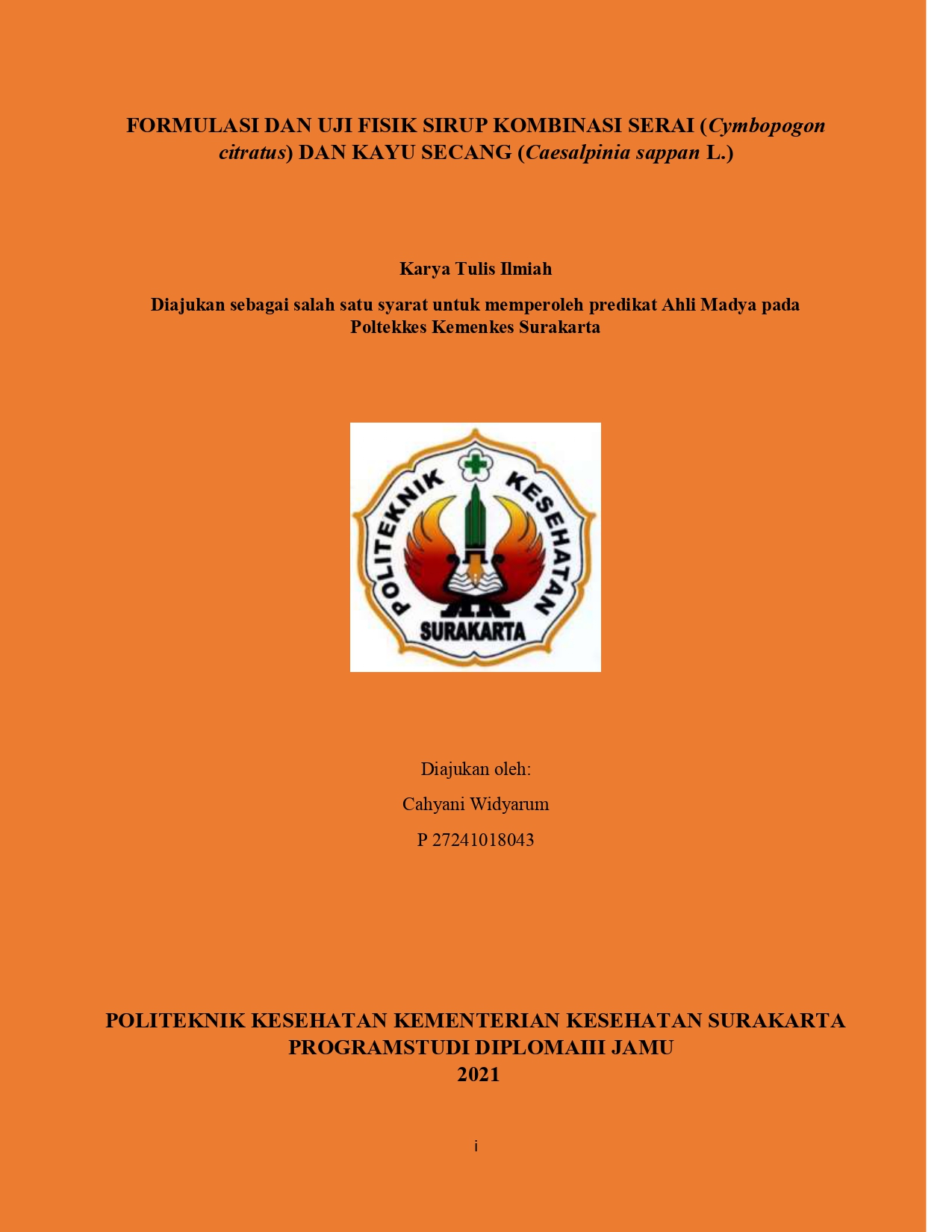 FORMULASI DAN UJI FISIK SIRUP KOMBINASI SERAI (Cymbopogon citratus) DAN KAYU SECANG (Caesalpinia sappan L.)

Karya Tulis Ilmiah

Diajukan sebagai salah satu syarat untuk memperoleh predikat Ahli Madya pada Poltekkes Kemenkes Surakarta

POLITEKNIK KESEHATAN
SURAKARTA

Diajukan oleh:

Cahyani Widyarum

P 27241018043

POLITEKNIK KESEHATAN KEMENTERIAN KESEHATAN SURAKARTA
PROGRAMSTUDI DIPLOMAIII JAMU
2021

i